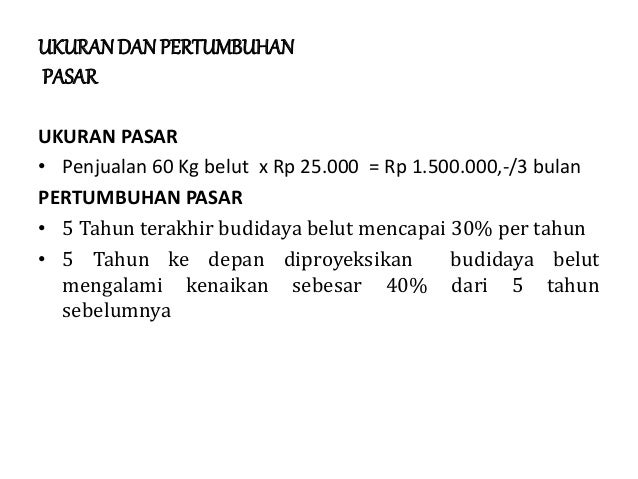 UKURAN DAN PERTUMBUHAN PASAR

UKURAN PASAR
• Penjualan 60 Kg belut x Rp 25.000 = Rp 1.500.000,-/3 bulan
PERTUMBUHAN PASAR
• 5 Tahun terakhir budidaya belut mencapai 30% per tahun
• 5 Tahun ke depan diproyeksikan budidaya belut mengalami kenaikan sebesar 40% dari 5 tahun sebelumnya